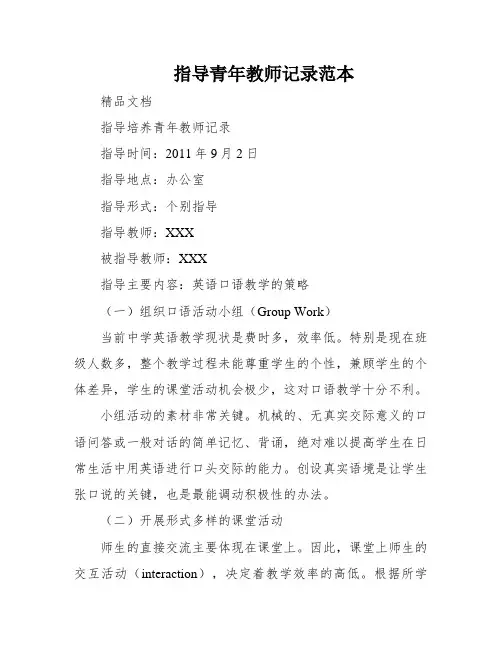 指导青年教师记录范本

精品文档

指导培养青年教师记录

指导时间：2011 年 9 月 2 日

指导地点：办公室

指导形式：个别指导

指导教师：XXX

被指导教师：XXX

指导主要内容：英语口语教学的策略

（一）组织口语活动小组（Group Work）

当前中学英语教学现状是费时多，效率低。特别是现在班级人数多，整个教学过程未能尊重学生的个性，兼顾学生的个体差异，学生的课堂活动机会极少，这对口语教学十分不利。

小组活动的素材非常关键。机械的、无真实交际意义的口语问答或一般对话的简单记忆、背诵，绝对难以提高学生在日常生活中用英语进行口头交际的能力。创设真实语境是让学生张口说的关键，也是最能调动积极性的办法。

（二）开展形式多样的课堂活动

师生的直接交流主要体现在课堂上。因此，课堂上师生的交互活动（interaction），决定着教学效率的高低。根据所学